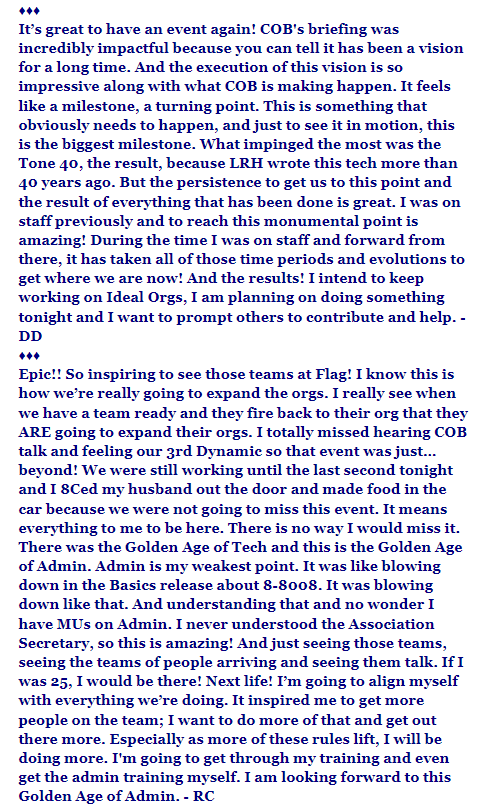 ♦♦♦
It's great to have an event again! COB's briefing was incredibly impactful because you can tell it has been a vision for a long time. And the execution of this vision is so impressive along with what COB is making happen. It feels like a milestone, a turning point. This is something that obviously needs to happen, and just to see it in motion, this is the biggest milestone. What impinged the most was the Tone 40, the result, because LRH wrote this tech more than 40 years ago. But the persistence to get us to this point and the result of everything that has been done is great. I was on staff previously and to reach this monumental point is amazing! During the time I was on staff and forward from there, it has taken all of those time periods and evolutions to get where we are now! And the results! I intend to keep working on Ideal Orgs, I am planning on doing something tonight and I want to prompt others to contribute and help. - DD
♦♦♦
Epic!! So inspiring to see those teams at Flag! I know this is how we're really going to expand the orgs. I really see when we have a team ready and they fire back to their org that they ARE going to expand their orgs. I totally missed hearing COB talk and feeling our 3rd Dynamic so that event was just... beyond! We were still working until the last second tonight and I 8Ced my husband out the door and made food in the car because we were not going to miss this event. It means everything to me to be here. There is no way I would miss it. There was the Golden Age of Tech and this is the Golden Age of Admin. Admin is my weakest point. It was like blowing down in the Basics release about 8-8008. It was blowing down like that. And understanding that and no wonder I have MUs on Admin. I never understood the Association Secretary, so this is amazing! And just seeing those teams, seeing the teams of people arriving and seeing them talk. If I was 25, I would be there! Next life! I'm going to align myself with everything we're doing. It inspired me to get more people on the team; I want to do more of that and get out there more. Especially as more of these rules lift, I will be doing more. I'm going to get through my training and even get the admin training myself. I am looking forward to this Golden Age of Admin. - RC